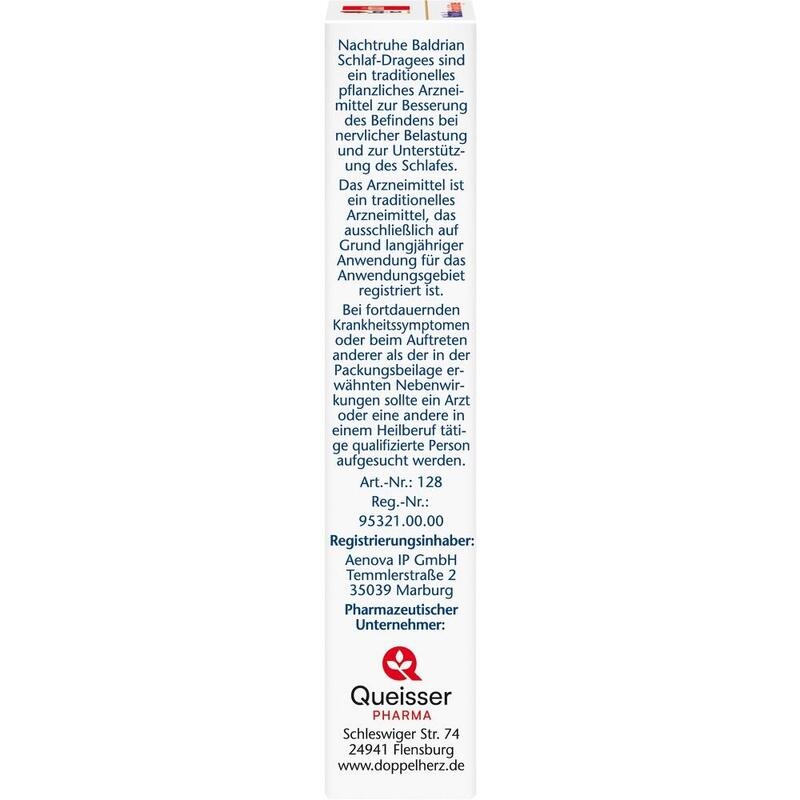 Nachtruhe Baldrian Schlaf-Dragees sind ein traditionelles pflanzliches Arzneimittel zur Besserung des Befindens bei nervlicher Belastung und zur Unterstützung des Schlafes.

Das Arzneimittel ist ein traditionelles Arzneimittel, das ausschließlich auf Grund langjähriger Anwendung für das Anwendungsgebiet registriert ist.

Bei fortdauernden Krankheitssymptomen oder beim Auftreten anderer als der in der Packungsbeilage erwähnten Nebenwirkungen sollte ein Arzt oder eine andere in einem Heilberuf tätige qualifizierte Person aufgesucht werden.

Art.-Nr.: 128
Reg.-Nr.:
95321.00.00

Registrierungsinhaber:
Aenova IP GmbH
Temmlerstraße 2
35039 Marburg

Pharmazeutischer Unternehmer:

Queisser
PHARMA
Schleswiger Str. 74
24941 Flensburg
www.doppelherz.de